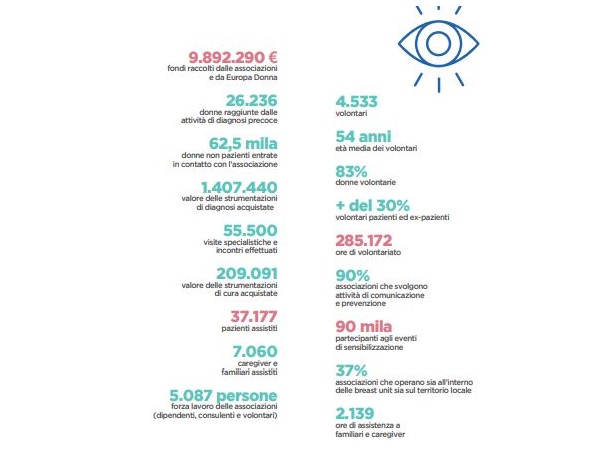 9.892.290 €
fondi raccolti dalle associazioni e da Europa Donna

26.236
donne raggiunte dalle attività di diagnosi precoce

62,5 mila
donne non pazienti entrate in contatto con l'associazione

1.407.440
valore delle strumentazioni di diagnosi acquistate

55.500
visite specialistiche e incontri effettuati

209.091
valore delle strumentazioni di cura acquistate

37.177
pazienti assistiti

7.060
caregiver e familiari assistiti

5.087 persone
forza lavoro delle associazioni (dipendenti, consulenti e volontari)

4.533
volontari

54 anni
età media dei volontari

83%
donne volontarie

+ del 30%
volontari pazienti ed ex-pazienti

285.172
ore di volontariato

90%
associazioni che svolgono attività di comunicazione e prevenzione

90 mila
partecipanti agli eventi di sensibilizzazione

37%
associazioni che operano sia all'interno delle breast unit sia sul territorio locale

2.139
ore di assistenza a familiari e caregiver